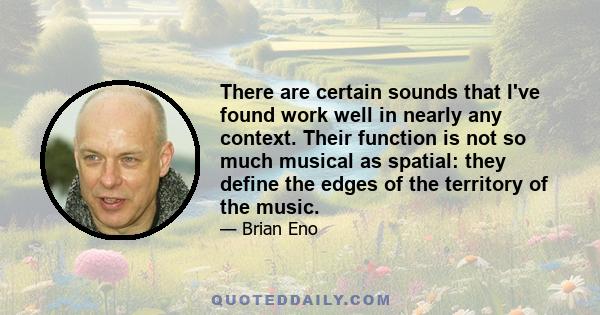 There are certain sounds that I've found work well in nearly any context. Their function is not so much musical as spatial: they define the edges of the territory of the music.

— Brian Eno

QUOTEDDAILY.COM